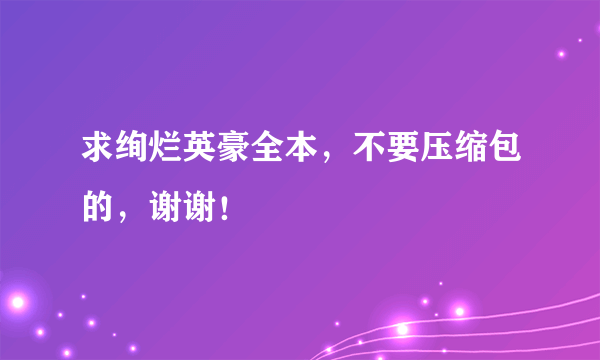 求绚烂英豪全本，不要压缩包的，谢谢！